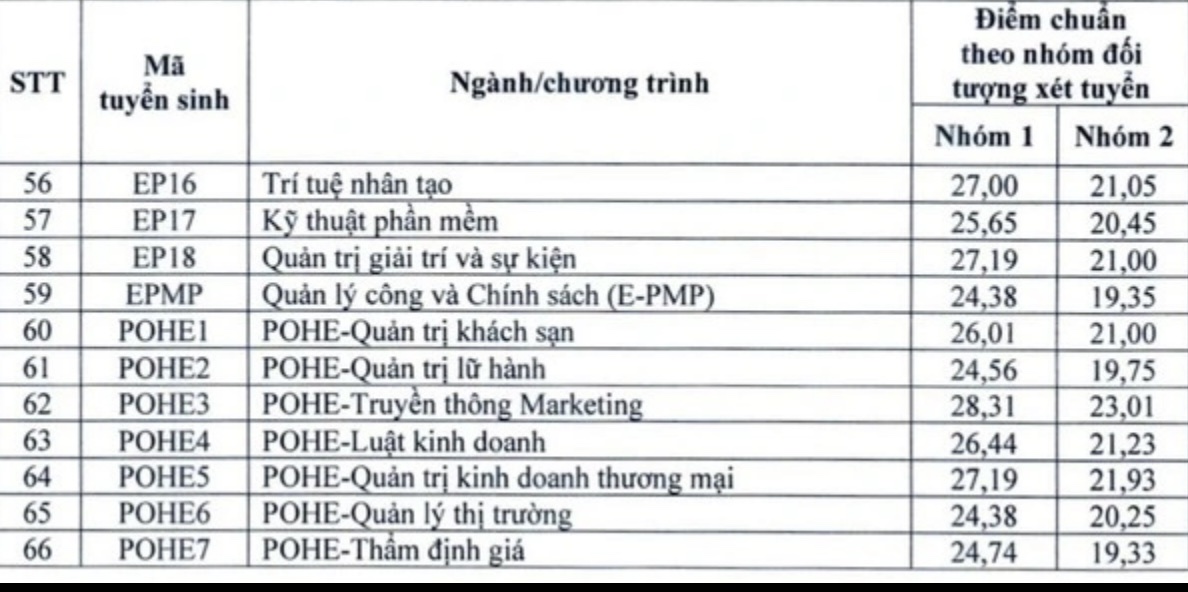 | STT | Mã tuyển sinh | Ngành/chương trình | Điểm chuẩn theo nhóm đối tượng xét tuyển |  |
|---|---|---|---|---|
|  |  |  | Nhóm 1 | Nhóm 2 |
| 56 | EP16 | Trí tuệ nhân tạo | 27,00 | 21,05 |
| 57 | EP17 | Kỹ thuật phần mềm | 25,65 | 20,45 |
| 58 | EP18 | Quản trị giải trí và sự kiện | 27,19 | 21,00 |
| 59 | EPMP | Quản lý công và Chính sách (E-PMP) | 24,38 | 19,35 |
| 60 | POHE1 | POHE-Quản trị khách sạn | 26,01 | 21,00 |
| 61 | POHE2 | POHE-Quản trị lữ hành | 24,56 | 19,75 |
| 62 | POHE3 | POHE-Truyền thông Marketing | 28,31 | 23,01 |
| 63 | POHE4 | POHE-Luật kinh doanh | 26,44 | 21,23 |
| 64 | POHE5 | POHE-Quản trị kinh doanh thương mại | 27,19 | 21,93 |
| 65 | POHE6 | POHE-Quản lý thị trường | 24,38 | 20,25 |
| 66 | POHE7 | POHE-Thẩm định giá | 24,74 | 19,33 |